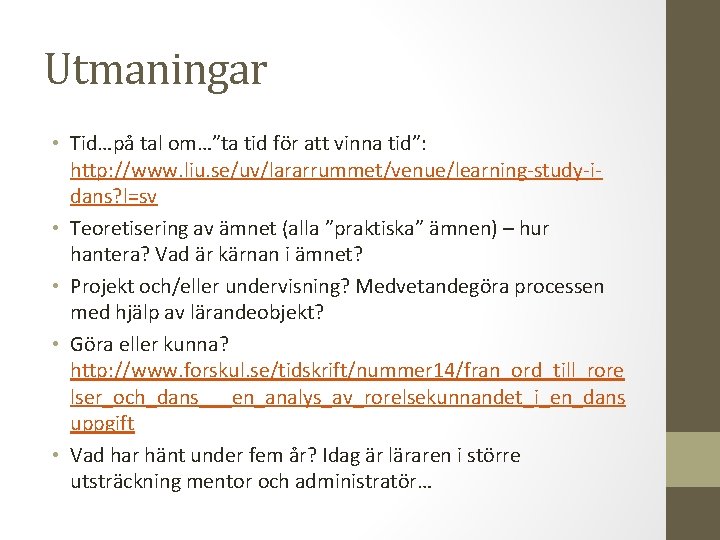 Utmaningar

• Tid…på tal om…”ta tid för att vinna tid”: http://www.liu.se/uv/lararrummet/venue/learning-study-i-dans?l=sv

• Teoretisering av ämnet (alla ”praktiska” ämnen) – hur hantera? Vad är kärnan i ämnet?

• Projekt och/eller undervisning? Medvetandegöra processen med hjälp av lärandeobjekt?

• Göra eller kunna? http://www.forskul.se/tidskrift/nummer14/fran_ord_till_rorelser_och_dans___en_analys_av_rorelsekunnandet_i_en_dansuppgift

• Vad har hänt under fem år? Idag är läraren i större utsträckning mentor och administratör…